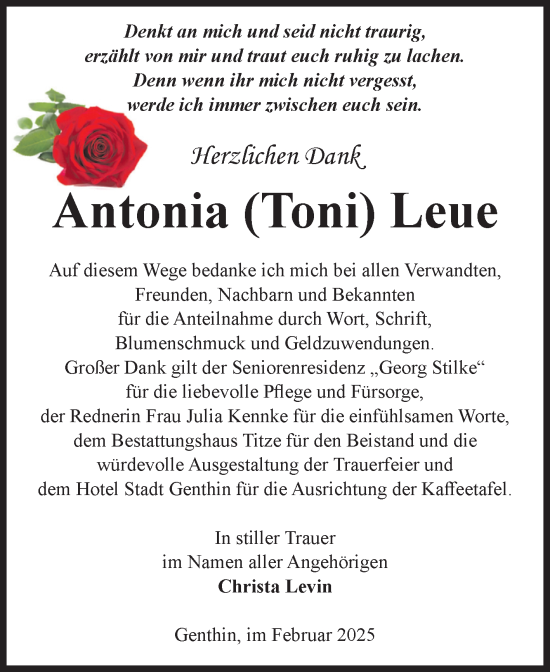 Denkt an mich und seid nicht traurig,
erzählt von mir und traut euch ruhig zu lachen.
Denn wenn ihr mich nicht vergesst,
werde ich immer zwischen euch sein.

Herzlichen Dank

Antonia (Toni) Leue

Auf diesem Wege bedanke ich mich bei allen Verwandten, Freunden, Nachbarn und Bekannten für die Anteilnahme durch Wort, Schrift, Blumenschmuck und Geldzuwendungen. Großer Dank gilt der Seniorenresidenz „Georg Stilke“ für die liebevolle Pflege und Fürsorge, der Rednerin Frau Julia Kennke für die einfühlsamen Worte, dem Bestattungshaus Titze für den Beistand und die würdevolle Ausgestaltung der Trauerfeier und dem Hotel Stadt Genthin für die Ausrichtung der Kaffeetafel.

In stiller Trauer
im Namen aller Angehörigen
Christa Levin

Genthin, im Februar 2025